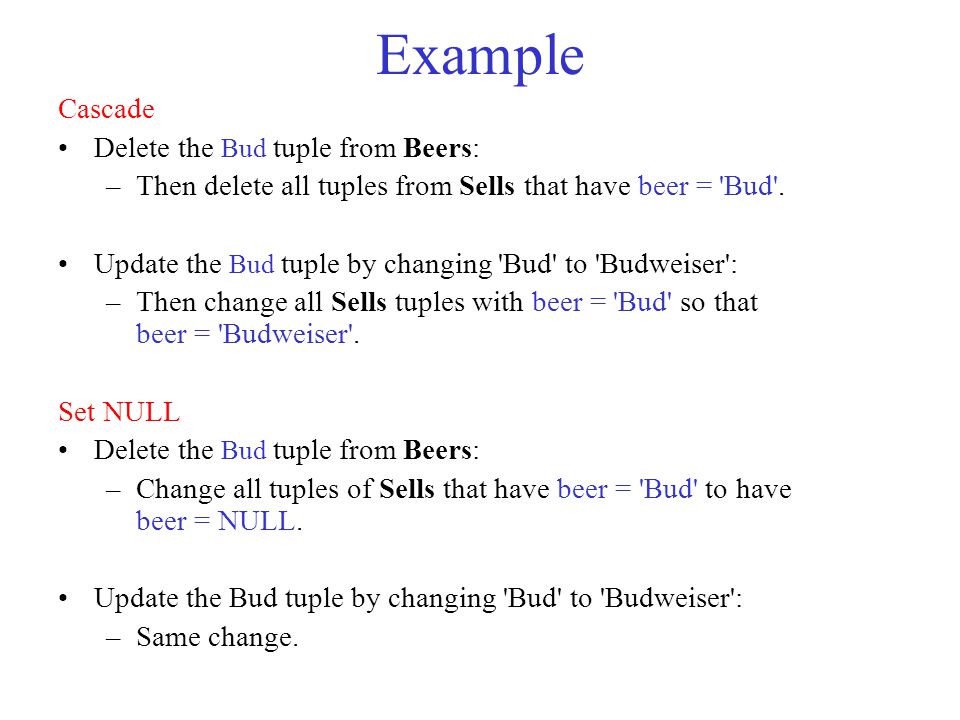 Example

Cascade

• Delete the Bud tuple from Beers:
  – Then delete all tuples from Sells that have beer = 'Bud'.

• Update the Bud tuple by changing 'Bud' to 'Budweiser':
  – Then change all Sells tuples with beer = 'Bud' so that beer = 'Budweiser'.

Set NULL

• Delete the Bud tuple from Beers:
  – Change all tuples of Sells that have beer = 'Bud' to have beer = NULL.

• Update the Bud tuple by changing 'Bud' to 'Budweiser':
  – Same change.